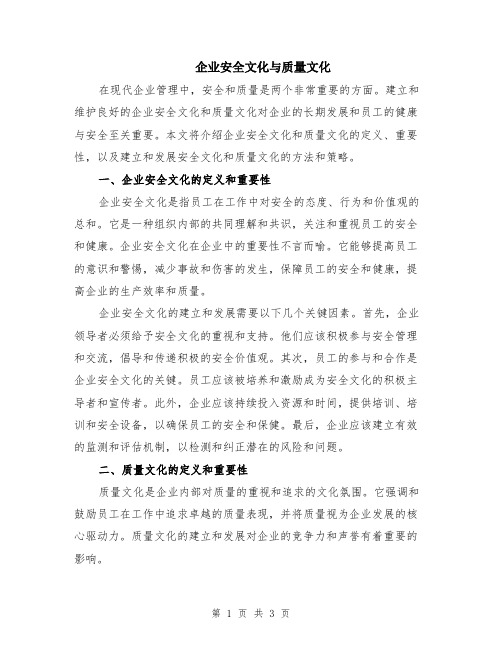 企业安全文化与质量文化

在现代企业管理中，安全和质量是两个非常重要的方面。建立和维护良好的企业安全文化和质量文化对企业的长期发展和员工的健康与安全至关重要。本文将介绍企业安全文化和质量文化的定义、重要性，以及建立和发展安全文化和质量文化的方法和策略。

一、企业安全文化的定义和重要性

企业安全文化是指员工在工作中对安全的态度、行为和价值观的总和。它是一种组织内部的共同理解和共识，关注和重视员工的安全和健康。企业安全文化在企业中的重要性不言而喻。它能够提高员工的意识和警惕，减少事故和伤害的发生，保障员工的安全和健康，提高企业的生产效率和质量。

企业安全文化的建立和发展需要以下几个关键因素。首先，企业领导者必须给予安全文化的重视和支持。他们应该积极参与安全管理和交流，倡导和传递积极的安全价值观。其次，员工的参与和合作是企业安全文化的关键。员工应该被培养和激励成为安全文化的积极主导者和宣传者。此外，企业应该持续投入资源和时间，提供培训、培训和安全设备，以确保员工的安全和保健。最后，企业应该建立有效的监测和评估机制，以检测和纠正潜在的风险和问题。

二、质量文化的定义和重要性

质量文化是企业内部对质量的重视和追求的文化氛围。它强调和鼓励员工在工作中追求卓越的质量表现，并将质量视为企业发展的核心驱动力。质量文化的建立和发展对企业的竞争力和声誉有着重要的影响。

第 1 页 共 3 页